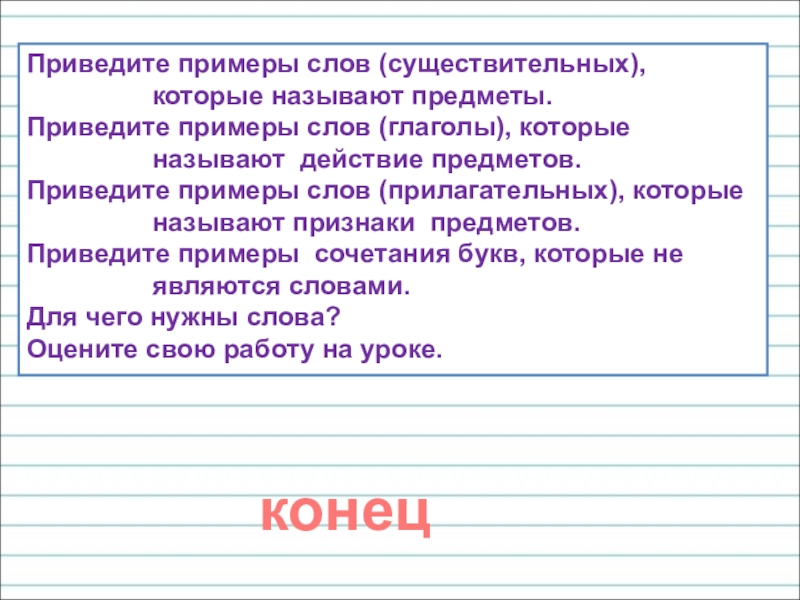 Приведите примеры слов (существительных), которые называют предметы.

Приведите примеры слов (глаголы), которые называют действие предметов.

Приведите примеры слов (прилагательных), которые называют признаки предметов.

Приведите примеры сочетания букв, которые не являются словами.

Для чего нужны слова?

Оцените свою работу на уроке.

конец